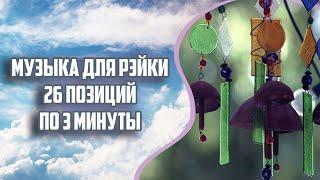 МУЗЫКА ДЛЯ РЭЙКИ
26 ПОЗИЦИЙ
ПО 3 МИНУТЫ